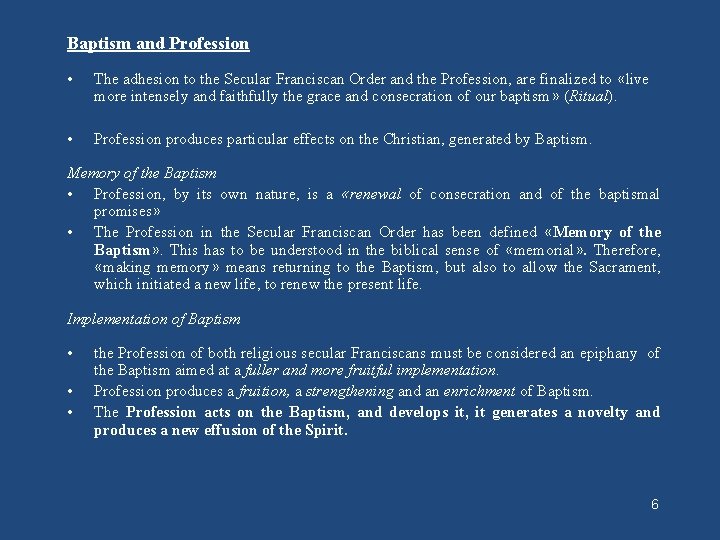 Baptism and Profession

• The adhesion to the Secular Franciscan Order and the Profession, are finalized to «live more intensely and faithfully the grace and consecration of our baptism» (Ritual).

• Profession produces particular effects on the Christian, generated by Baptism.

Memory of the Baptism

• Profession, by its own nature, is a «renewal of consecration and of the baptismal promises»

• The Profession in the Secular Franciscan Order has been defined «Memory of the Baptism». This has to be understood in the biblical sense of «memorial». Therefore, «making memory» means returning to the Baptism, but also to allow the Sacrament, which initiated a new life, to renew the present life.

Implementation of Baptism

• the Profession of both religious secular Franciscans must be considered an epiphany of the Baptism aimed at a fuller and more fruitful implementation.

• Profession produces a fruition, a strengthening and an enrichment of Baptism.

• The Profession acts on the Baptism, and develops it, it generates a novelty and produces a new effusion of the Spirit.

6